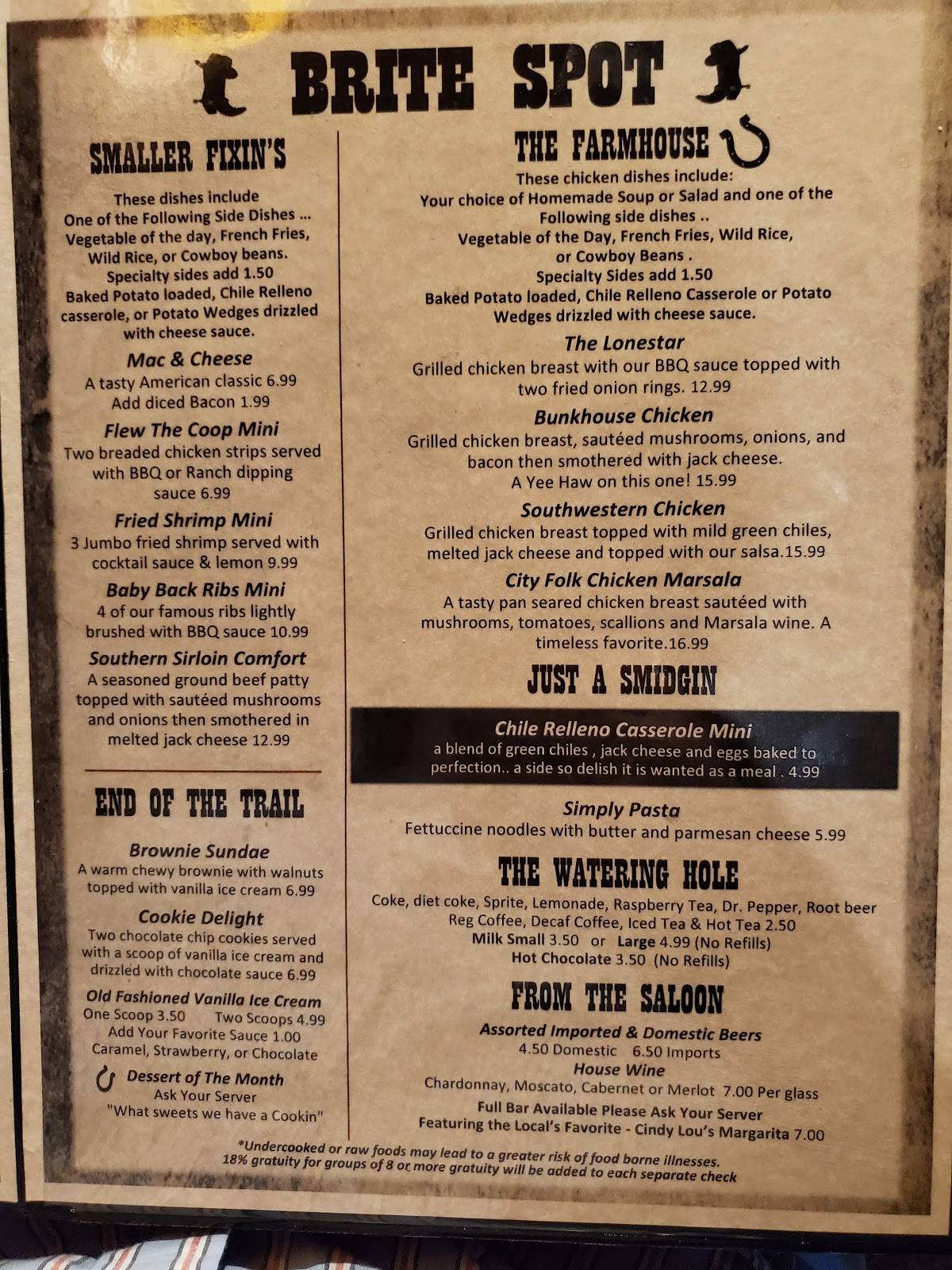 BRITE SPOT

SMALLER FIXIN'S

These dishes include One of the Following Side Dishes ... Vegetable of the day, French Fries, Wild Rice, or Cowboy beans. Specialty sides add 1.50 Baked Potato loaded, Chile Relleno casserole, or Potato Wedges drizzled with cheese sauce.

Mac & Cheese
A tasty American classic 6.99
Add diced Bacon 1.99

Flew The Coop Mini
Two breaded chicken strips served with BBQ or Ranch dipping sauce 6.99

Fried Shrimp Mini
3 Jumbo fried shrimp served with cocktail sauce & lemon 9.99

Baby Back Ribs Mini
4 of our famous ribs lightly brushed with BBQ sauce 10.99

Southern Sirloin Comfort
A seasoned ground beef patty topped with sautéed mushrooms and onions then smothered in melted jack cheese 12.99

END OF THE TRAIL

Brownie Sundae
A warm chewy brownie with walnuts topped with vanilla ice cream 6.99

Cookie Delight
Two chocolate chip cookies served with a scoop of vanilla ice cream and drizzled with chocolate sauce 6.99

Old Fashioned Vanilla Ice Cream
One Scoop 3.50 Two Scoops 4.99
Add Your Favorite Sauce 1.00
Caramel, Strawberry, or Chocolate

Dessert of The Month
Ask Your Server
"What sweets we have a Cookin"

THE FARMHOUSE

These chicken dishes include: Your choice of Homemade Soup or Salad and one of the Following side dishes .. Vegetable of the Day, French Fries, Wild Rice, or Cowboy Beans . Specialty Sides add 1.50 Baked Potato loaded, Chile Relleno Casserole or Potato Wedges drizzled with cheese sauce.

The Lonestar
Grilled chicken breast with our BBQ sauce topped with two fried onion rings. 12.99

Bunkhouse Chicken
Grilled chicken breast, sautéed mushrooms, onions, and bacon then smothered with jack cheese. A Yee Haw on this one! 15.99

Southwestern Chicken
Grilled chicken breast topped with mild green chiles, melted jack cheese and topped with our salsa.15.99

City Folk Chicken Marsala
A tasty pan seared chicken breast sautéed with mushrooms, tomatoes, scallions and Marsala wine. A timeless favorite.16.99

JUST A SMIDGIN

Chile Relleno Casserole Mini
a blend of green chiles , jack cheese and eggs baked to perfection.. a side so delish it is wanted as a meal . 4.99

Simply Pasta
Fettuccine noodles with butter and parmesan cheese 5.99

THE WATERING HOLE

Coke, diet coke, Sprite, Lemonade, Raspberry Tea, Dr. Pepper, Root beer
Reg Coffee, Decaf Coffee, Iced Tea & Hot Tea 2.50
Milk Small 3.50 or Large 4.99 (No Refills)
Hot Chocolate 3.50 (No Refills)

FROM THE SALOON

Assorted Imported & Domestic Beers
4.50 Domestic 6.50 Imports
House Wine
Chardonnay, Moscato, Cabernet or Merlot 7.00 Per glass
Full Bar Available Please Ask Your Server
Featuring the Local's Favorite - Cindy Lou's Margarita 7.00

*Undercooked or raw foods may lead to a greater risk of food borne illnesses.
18% gratuity for groups of 8 or more gratuity will be added to each separate check